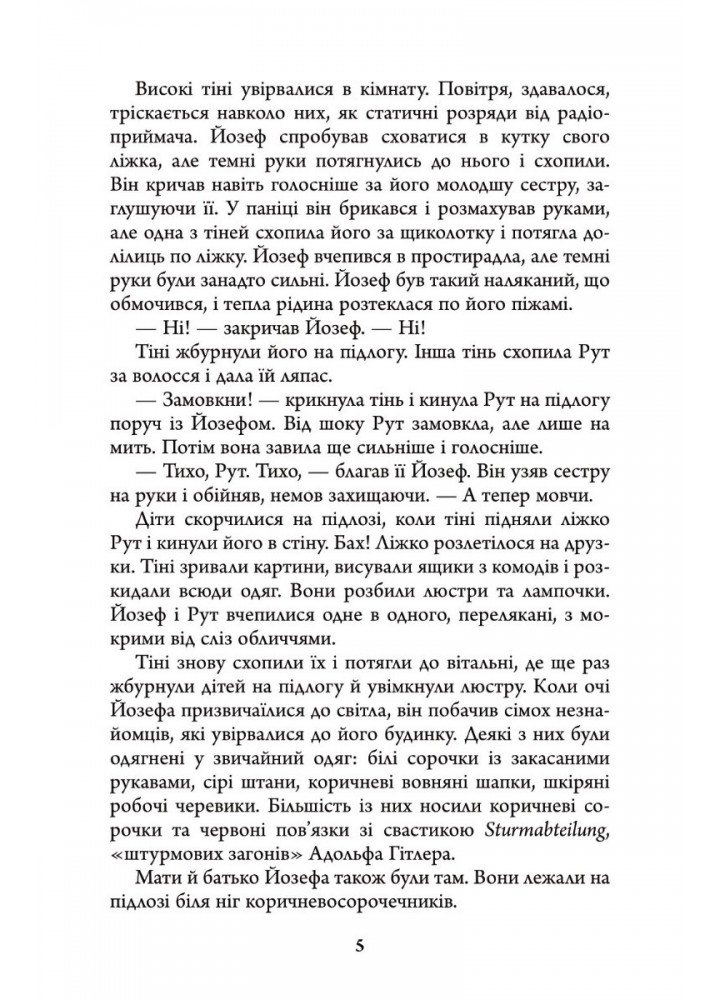 Високі тіні увірвалися в кімнату. Повітря, здавалося, тріскається навколо них, як статичні розряди від радіоприймача. Йозеф спробував сховатися в кутку свого ліжка, але темні руки потягнулись до нього і схопили. Він кричав навіть голосніше за його молодшу сестру, заглушуючи її. У паніці він брикався і розмахував руками, але одна з тіней схопила його за щиколотку і потягла долілиць по ліжку. Йозеф вчепився в простирадла, але темні руки були занадто сильні. Йозеф був такий наляканий, що обмочився, і тепла рідина розтеклася по його піжамі.

— Ні! — закричав Йозеф. — Ні!

Тіні жбурнули його на підлогу. Інша тінь схопила Рут за волосся і дала їй ляпас.

— Замовкни! — крикнула тінь і кинула Рут на підлогу поруч із Йозефом. Від шоку Рут замовкла, але лише на мить. Потім вона завила ще сильніше і голосніше.

— Тихо, Рут. Тихо, — благав її Йозеф. Він узяв сестру на руки і обійняв, немов захищаючи. — А тепер мовчи.

Діти скорчилися на підлозі, коли тіні підняли ліжко Рут і кинули його в стіну. Бах! Ліжко розлетілося на друзки. Тіні зривали картини, висували ящики з комодів і розкидали всюди одяг. Вони розбили люстри та лампочки. Йозеф і Рут вчепилися одне в одного, перелякані, з мокрими від сліз обличчями.

Тіні знову схопили їх і потягли до вітальні, де ще раз жбурнули дітей на підлогу й увімкнули люстру. Коли очі Йозефа призвичаїлися до світла, він побачив сімох незнайомців, які увірвалися до його будинку. Деякі з них були одягнені у звичайний одяг: білі сорочки із закасаними рукавами, сірі штани, коричневі вовняні шапки, шкіряні робочі черевики. Більшість із них носили коричневі сорочки та червоні пов'язки зі свастикою Sturmabteilung, «штурмових загонів» Адольфа Гітлера.

Мати й батько Йозефа також були там. Вони лежали на підлозі біля ніг коричневосорочечників.

5